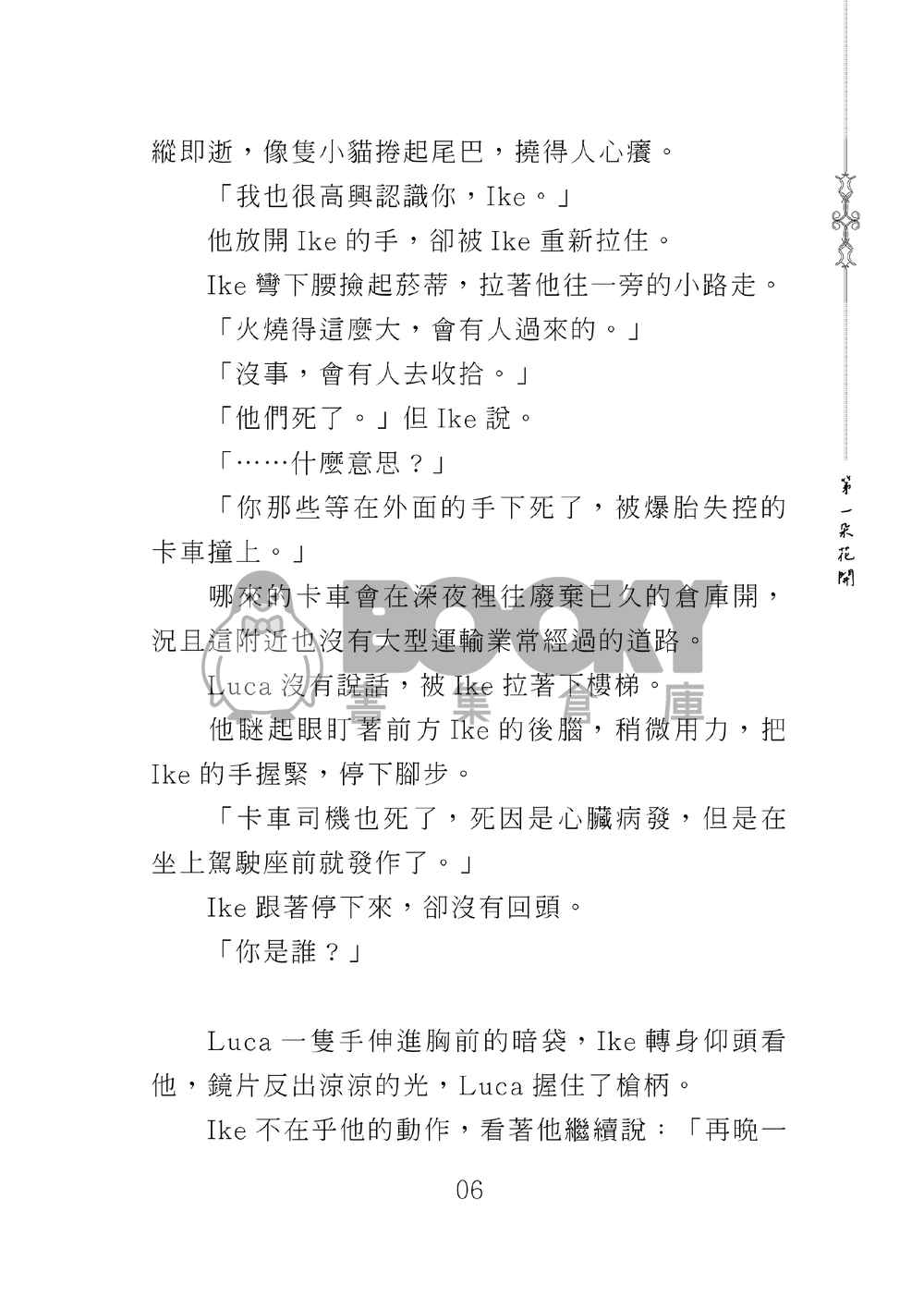 縱即逝，像隻小貓捲起尾巴，撓得人心癢。

「我也很高興認識你，Ike。」

他放開 Ike 的手，卻被 Ike 重新拉住。

Ike 彎下腰撿起菸蒂，拉著他往一旁的小路走。

「火燒得這麼大，會有人過來的。」

「沒事，會有人去收拾。」

「他們死了。」但 Ike 說。

「……什麼意思？」

「你那些等在外面的手下死了，被爆胎失控的卡車撞上。」

哪來的卡車會在深夜裡往廢棄已久的倉庫開，況且這附近也沒有大型運輸業常經過的道路。

Luca 沒有說話，被 Ike 拉著下樓梯。

他瞇起眼盯著前方 Ike 的後腦，稍微用力，把 Ike 的手握緊，停下腳步。

「卡車司機也死了，死因是心臟病發，但是在坐上駕駛座前就發作了。」

Ike 跟著停下來，卻沒有回頭。

「你是誰？」

Luca 一隻手伸進胸前的暗袋，Ike 轉身仰頭看他，鏡片反出涼涼的光，Luca 握住了槍柄。

Ike 不在乎他的動作，看著他繼續說：「再晚一

06

第一朵花開

BOOKY 書集倉庫